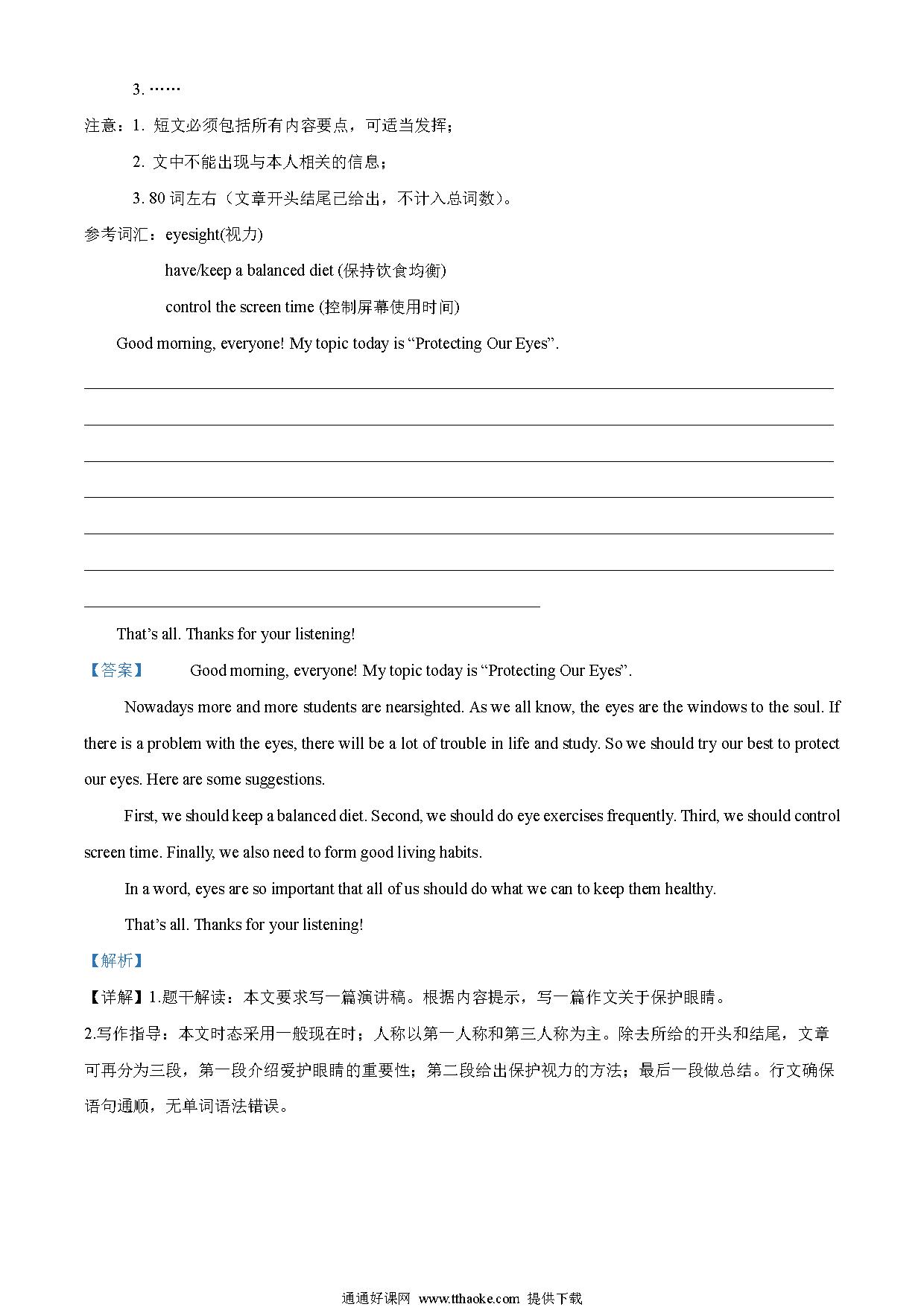 3. ……

注意：1. 短文必须包括所有内容要点，可适当发挥；

2. 文中不能出现与本人相关的信息；

3. 80 词左右（文章开头结尾已给出，不计入总词数）。

参考词汇：eyesight(视力)

have/keep a balanced diet (保持饮食均衡)

control the screen time (控制屏幕使用时间)

Good morning, everyone! My topic today is “Protecting Our Eyes”.

That’s all. Thanks for your listening!

【答案】 Good morning, everyone! My topic today is “Protecting Our Eyes”.

Nowadays more and more students are nearsighted. As we all know, the eyes are the windows to the soul. If there is a problem with the eyes, there will be a lot of trouble in life and study. So we should try our best to protect our eyes. Here are some suggestions.

First, we should keep a balanced diet. Second, we should do eye exercises frequently. Third, we should control screen time. Finally, we also need to form good living habits.

In a word, eyes are so important that all of us should do what we can to keep them healthy.

That’s all. Thanks for your listening!

【解析】

【详解】1.题干解读：本文要求写一篇演讲稿。根据内容提示，写一篇作文关于保护眼睛。

2.写作指导：本文时态采用一般现在时；人称以第一人称和第三人称为主。除去所给的开头和结尾，文章可再分为三段，第一段介绍爱护眼睛的重要性；第二段给出保护视力的方法；最后一段做总结。行文确保语句通顺，无单词语法错误。

通通好课网 www.tthaoke.com 提供下载